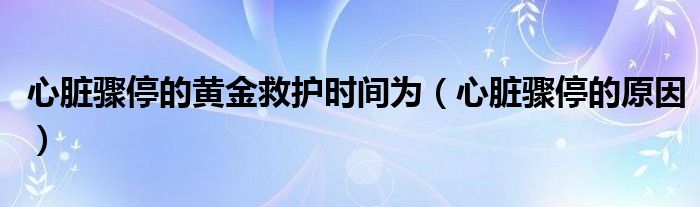 心脏骤停的黄金救护时间为（心脏骤停的原因）